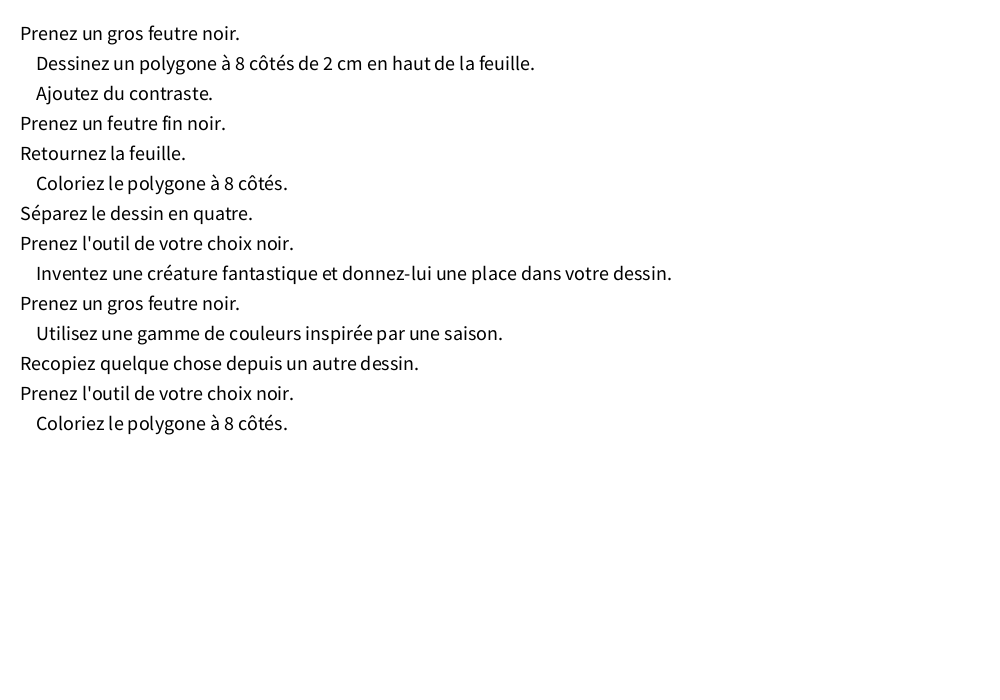 Prenez un gros feutre noir.

Dessinez un polygone à 8 côtés de 2 cm en haut de la feuille.

Ajoutez du contraste.

Prenez un feutre fin noir.

Retournez la feuille.

Coloriez le polygone à 8 côtés.

Séparez le dessin en quatre.

Prenez l'outil de votre choix noir.

Inventez une créature fantastique et donnez-lui une place dans votre dessin.

Prenez un gros feutre noir.

Utilisez une gamme de couleurs inspirée par une saison.

Recopiez quelque chose depuis un autre dessin.

Prenez l'outil de votre choix noir.

Coloriez le polygone à 8 côtés.